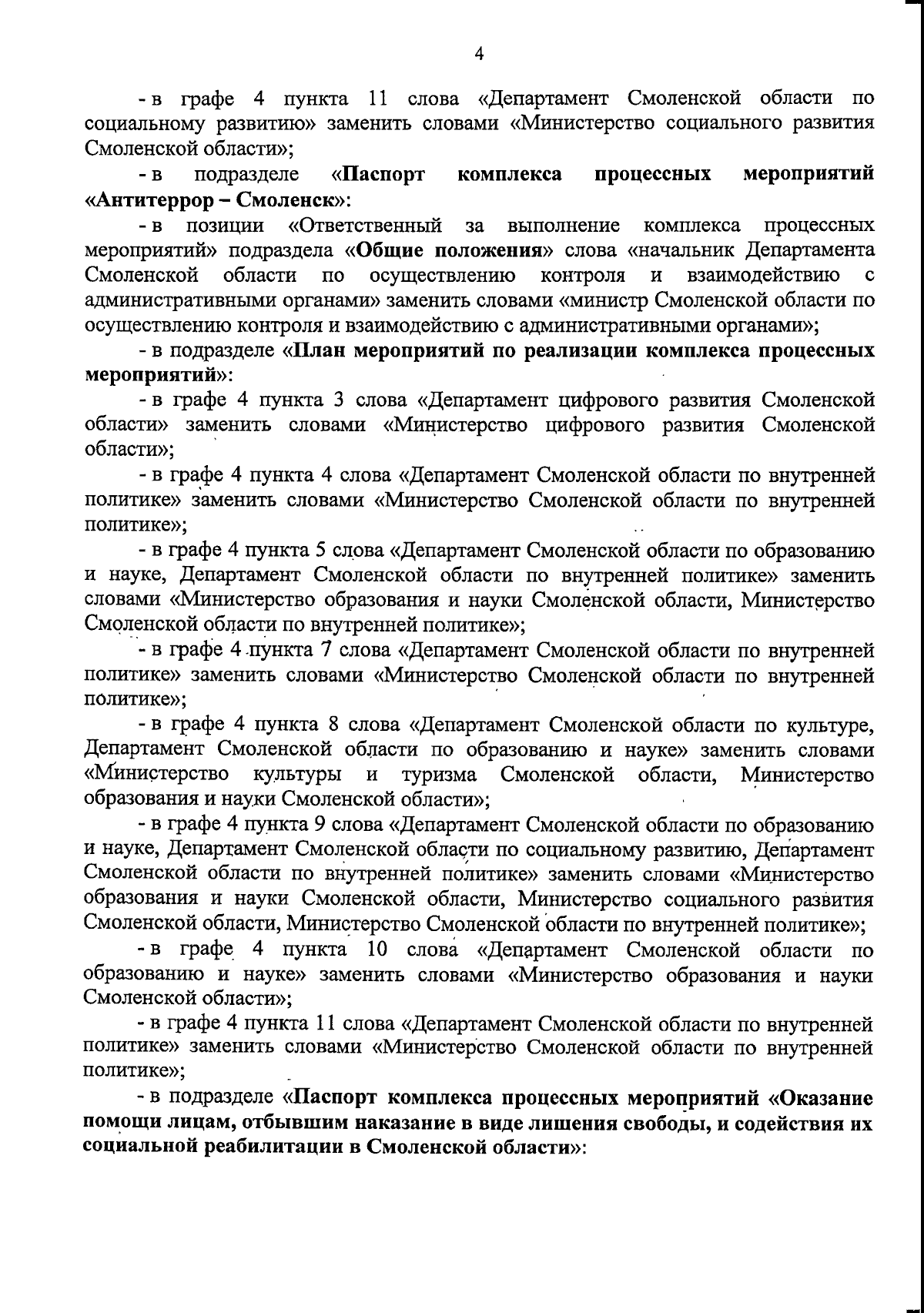 4

- в графе 4 пункта 11 слова «Департамент Смоленской области по социальному развитию» заменить словами «Министерство социального развития Смоленской области»;

- в подразделе «Паспорт комплекса процессных мероприятий «Антитеррор – Смоленск»:

- в позиции «Ответственный за выполнение комплекса процессных мероприятий» подраздела «Общие положения» слова «начальник Департамента Смоленской области по осуществлению контроля и взаимодействию с административными органами» заменить словами «министр Смоленской области по осуществлению контроля и взаимодействию с административными органами»;

- в подразделе «План мероприятий по реализации комплекса процессных мероприятий»:

- в графе 4 пункта 3 слова «Департамент цифрового развития Смоленской области» заменить словами «Министерство цифрового развития Смоленской области»;

- в графе 4 пункта 4 слова «Департамент Смоленской области по внутренней политике» заменить словами «Министерство Смоленской области по внутренней политике»;

- в графе 4 пункта 5 слова «Департамент Смоленской области по образованию и науке, Департамент Смоленской области по внутренней политике» заменить словами «Министерство образования и науки Смоленской области, Министерство Смоленской области по внутренней политике»;

- в графе 4 пункта 7 слова «Департамент Смоленской области по внутренней политике» заменить словами «Министерство Смоленской области по внутренней политике»;

- в графе 4 пункта 8 слова «Департамент Смоленской области по культуре, Департамент Смоленской области по образованию и науке» заменить словами «Министерство культуры и туризма Смоленской области, Министерство образования и науки Смоленской области»;

- в графе 4 пункта 9 слова «Департамент Смоленской области по образованию и науке, Департамент Смоленской области по социальному развитию, Департамент Смоленской области по внутренней политике» заменить словами «Министерство образования и науки Смоленской области, Министерство социального развития Смоленской области, Министерство Смоленской области по внутренней политике»;

- в графе 4 пункта 10 слова «Департамент Смоленской области по образованию и науке» заменить словами «Министерство образования и науки Смоленской области»;

- в графе 4 пункта 11 слова «Департамент Смоленской области по внутренней политике» заменить словами «Министерство Смоленской области по внутренней политике»;

- в подразделе «Паспорт комплекса процессных мероприятий «Оказание помощи лицам, отбывшим наказание в виде лишения свободы, и содействия их социальной реабилитации в Смоленской области»: